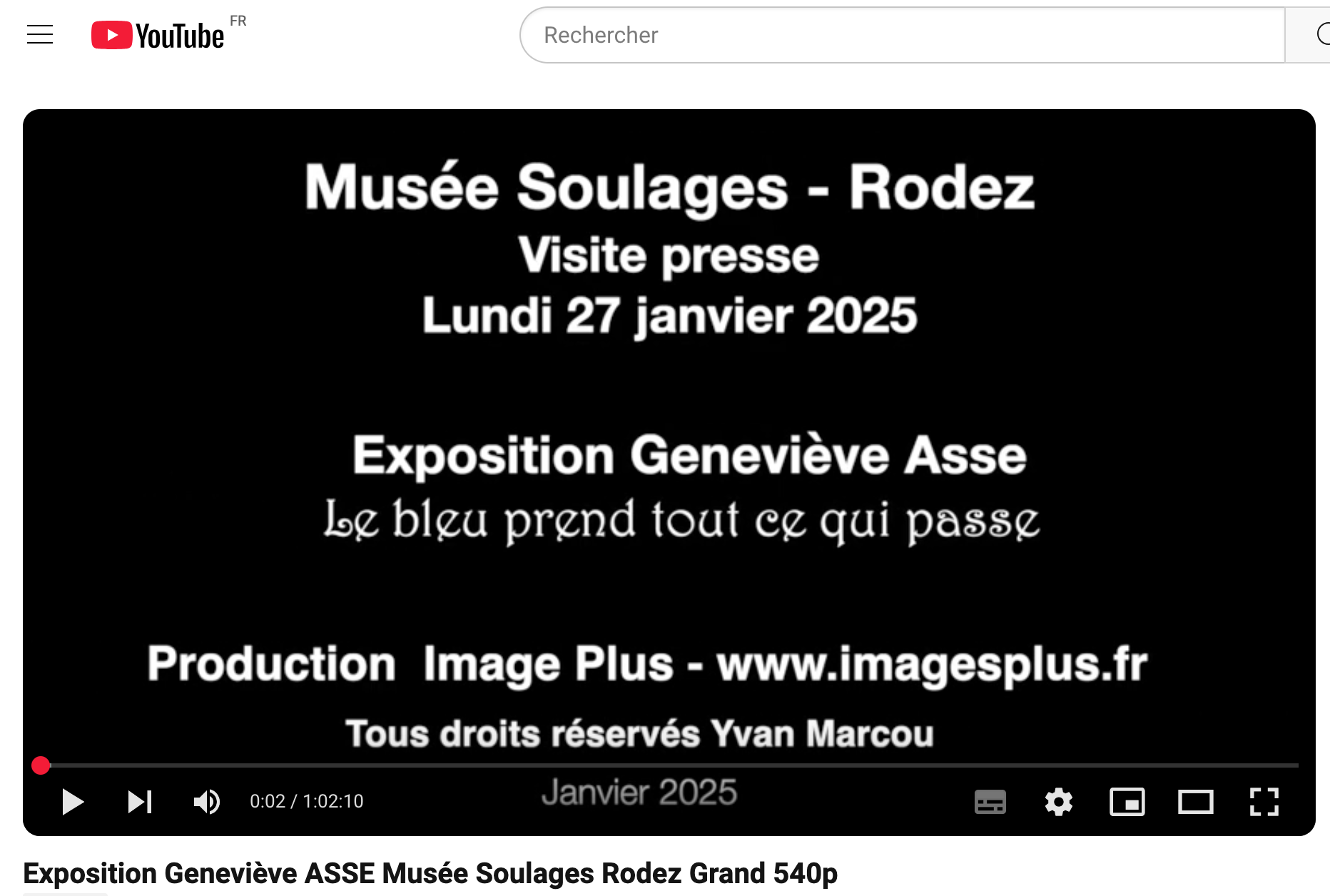 YouTube FR

Rechercher

Musée Soulages - Rodez
Visite presse
Lundi 27 janvier 2025

Exposition Geneviève Asse
Le bleu prend tout ce qui passe

Production Image Plus - www.imagesplus.fr

Tous droits réservés Yvan Marcou

Janvier 2025

0:02 / 1:02:10

Exposition Geneviève ASSE Musée Soulages Rodez Grand 540p